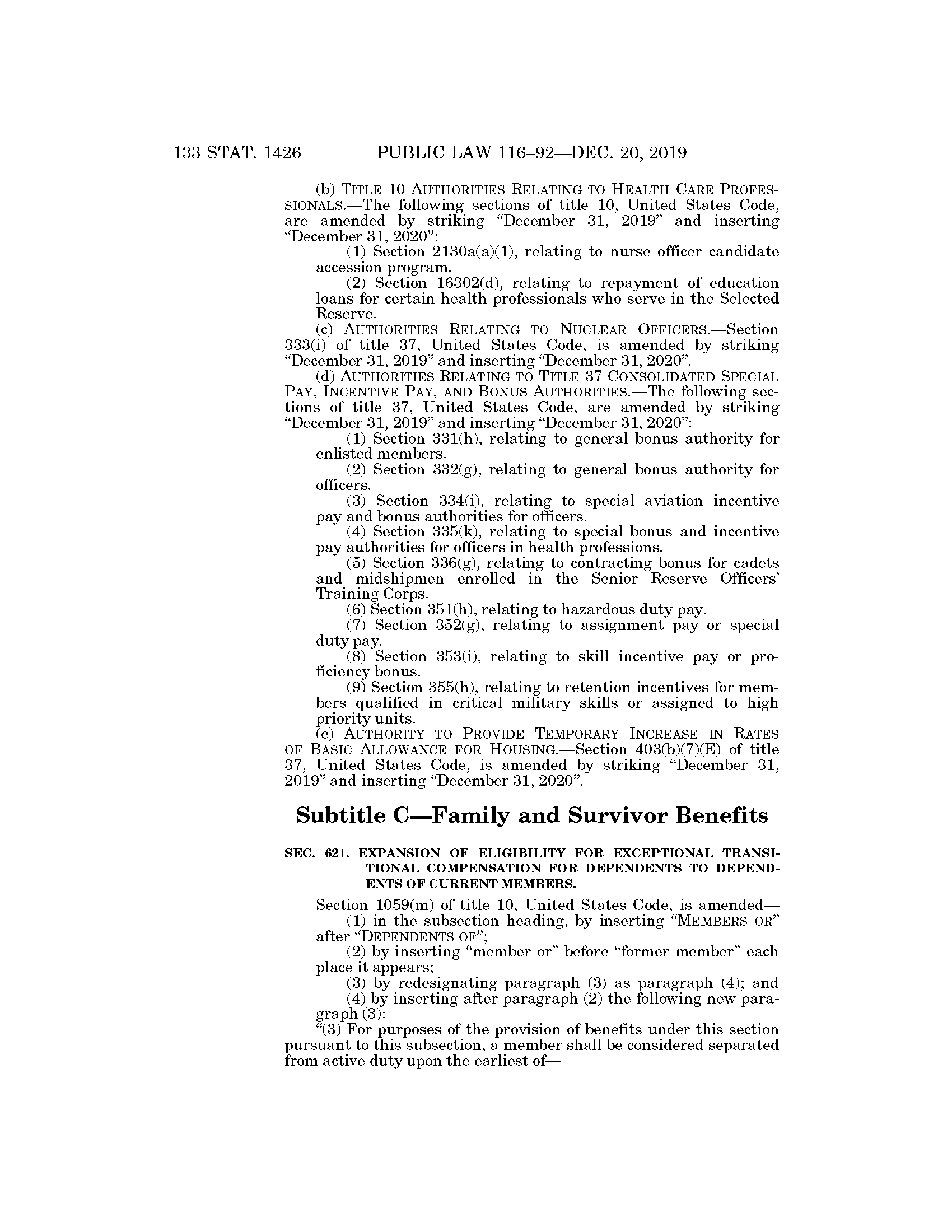 133 STAT. 1426 PUBLIC LAW 116–92—DEC. 20, 2019

(b) TITLE 10 AUTHORITIES RELATING TO HEALTH CARE PROFESSIONALS.—The following sections of title 10, United States Code, are amended by striking "December 31, 2019" and inserting "December 31, 2020":

(1) Section 2130a(a)(1), relating to nurse officer candidate accession program.

(2) Section 16302(d), relating to repayment of education loans for certain health professionals who serve in the Selected Reserve.

(c) AUTHORITIES RELATING TO NUCLEAR OFFICERS.—Section 333(i) of title 37, United States Code, is amended by striking "December 31, 2019" and inserting "December 31, 2020".

(d) AUTHORITIES RELATING TO TITLE 37 CONSOLIDATED SPECIAL PAY, INCENTIVE PAY, AND BONUS AUTHORITIES.—The following sections of title 37, United States Code, are amended by striking "December 31, 2019" and inserting "December 31, 2020":

(1) Section 331(h), relating to general bonus authority for enlisted members.

(2) Section 332(g), relating to general bonus authority for officers.

(3) Section 334(i), relating to special aviation incentive pay and bonus authorities for officers.

(4) Section 335(k), relating to special bonus and incentive pay authorities for officers in health professions.

(5) Section 336(g), relating to contracting bonus for cadets and midshipmen enrolled in the Senior Reserve Officers' Training Corps.

(6) Section 351(h), relating to hazardous duty pay.

(7) Section 352(g), relating to assignment pay or special duty pay.

(8) Section 353(i), relating to skill incentive pay or proficiency bonus.

(9) Section 355(h), relating to retention incentives for members qualified in critical military skills or assigned to high priority units.

(e) AUTHORITY TO PROVIDE TEMPORARY INCREASE IN RATES OF BASIC ALLOWANCE FOR HOUSING.—Section 403(b)(7)(E) of title 37, United States Code, is amended by striking "December 31, 2019" and inserting "December 31, 2020".

Subtitle C—Family and Survivor Benefits

SEC. 621. EXPANSION OF ELIGIBILITY FOR EXCEPTIONAL TRANSITIONAL COMPENSATION FOR DEPENDENTS TO DEPENDENTS OF CURRENT MEMBERS.

Section 1059(m) of title 10, United States Code, is amended—

(1) in the subsection heading, by inserting "MEMBERS OR" after "DEPENDENTS OF";

(2) by inserting "member or" before "former member" each place it appears;

(3) by redesignating paragraph (3) as paragraph (4); and

(4) by inserting after paragraph (2) the following new paragraph (3):

"(3) For purposes of the provision of benefits under this section pursuant to this subsection, a member shall be considered separated from active duty upon the earliest of—